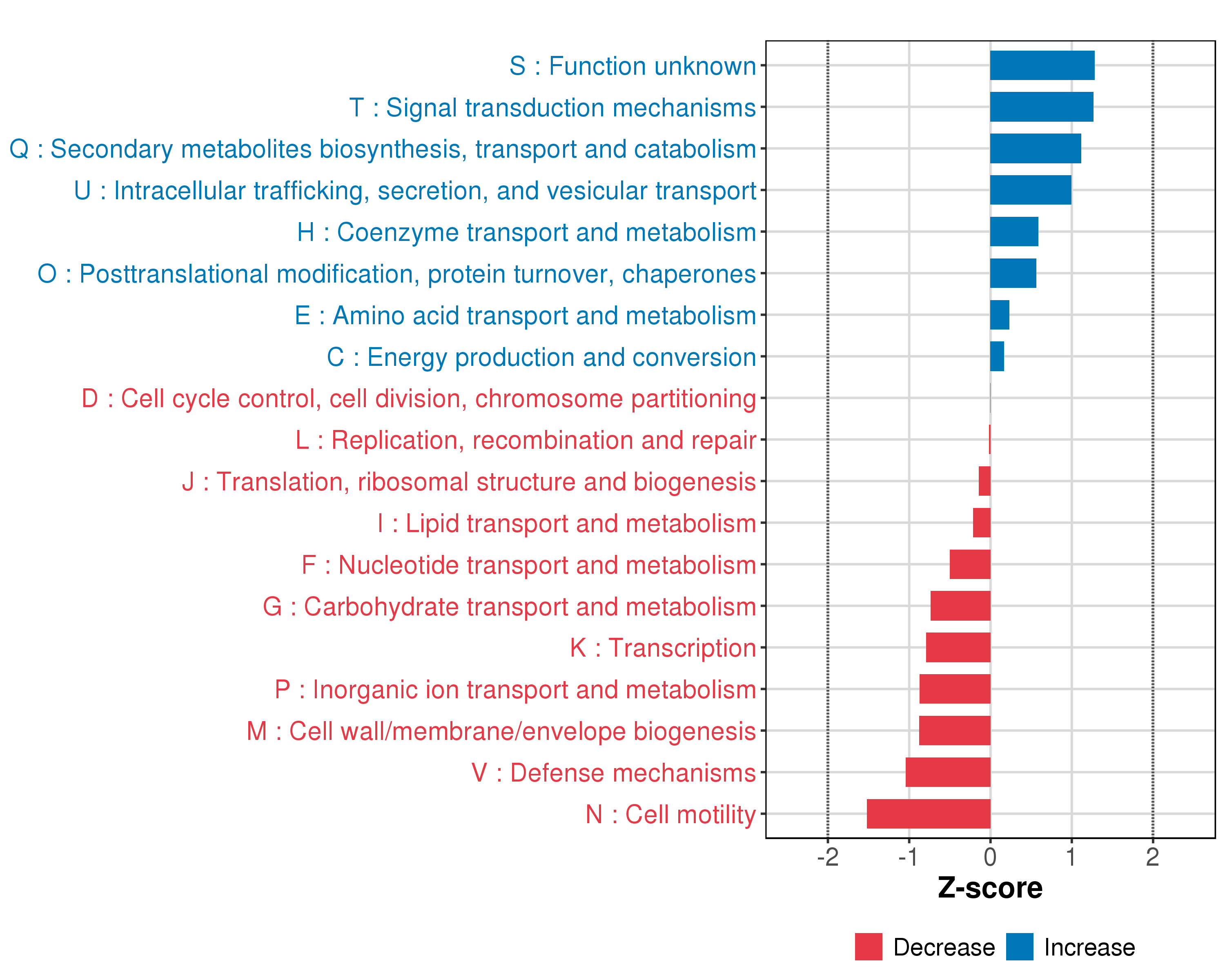 S : Function unknown
T : Signal transduction mechanisms
Q : Secondary metabolites biosynthesis, transport and catabolism
U : Intracellular trafficking, secretion, and vesicular transport
H : Coenzyme transport and metabolism
O : Posttranslational modification, protein turnover, chaperones
E : Amino acid transport and metabolism
C : Energy production and conversion
D : Cell cycle control, cell division, chromosome partitioning
L : Replication, recombination and repair
J : Translation, ribosomal structure and biogenesis
I : Lipid transport and metabolism
F : Nucleotide transport and metabolism
G : Carbohydrate transport and metabolism
K : Transcription
P : Inorganic ion transport and metabolism
M : Cell wall/membrane/envelope biogenesis
V : Defense mechanisms
N : Cell motility

-2 -1 0 1 2
Z-score

Decrease Increase